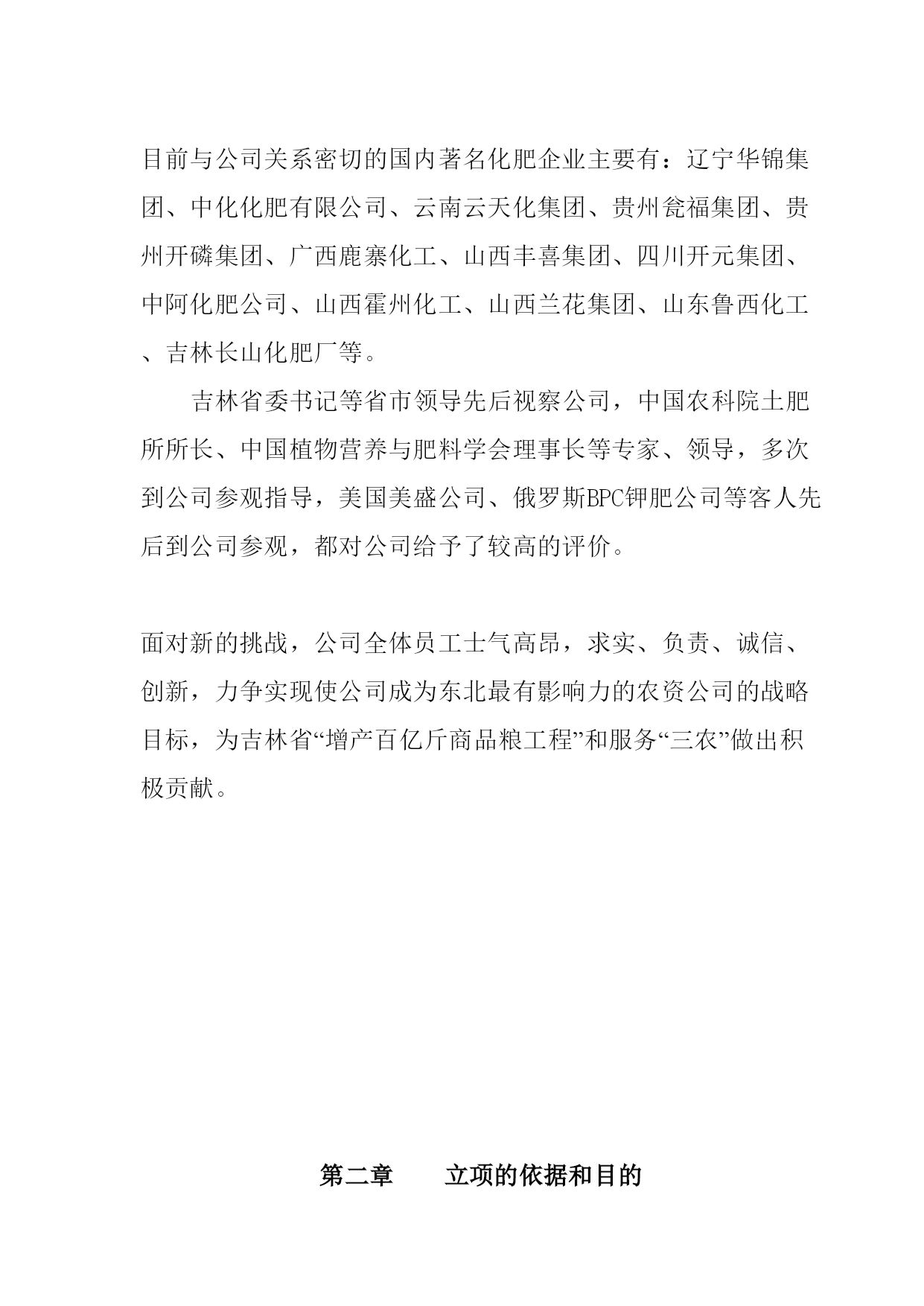 目前与公司关系密切的国内著名化肥企业主要有：辽宁华锦集团、中化化肥有限公司、云南云天化集团、贵州瓮福集团、贵州开磷集团、广西鹿寨化工、山西丰喜集团、四川开元集团、中阿化肥公司、山西霍州化工、山西兰花集团、山东鲁西化工、吉林长山化肥厂等。

吉林省委书记等省市领导先后视察公司，中国农科院土肥所所长、中国植物营养与肥料学会理事长等专家、领导，多次到公司参观指导，美国美盛公司、俄罗斯BPC钾肥公司等客人先后到公司参观，都对公司给予了较高的评价。

面对新的挑战，公司全体员工士气高昂，求实、负责、诚信、创新，力争实现使公司成为东北最有影响力的农资公司的战略目标，为吉林省“增产百亿斤商品粮工程”和服务“三农”做出积极贡献。

第二章 立项的依据和目的